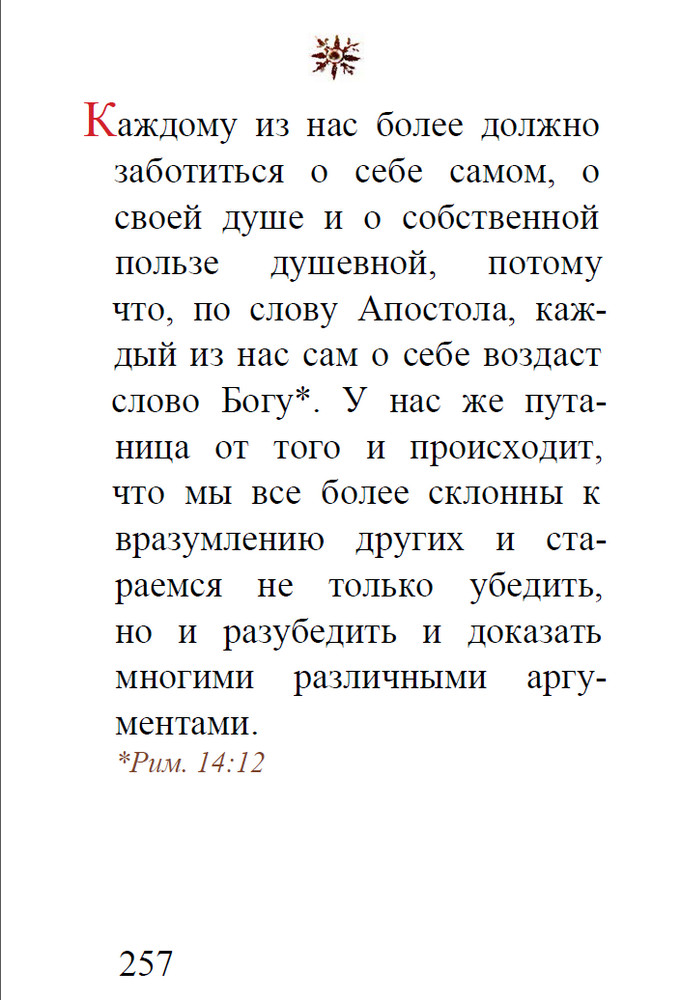 Каждому из нас более должно заботиться о себе самом, о своей душе и о собственной пользе душевной, потому что, по слову Апостола, каждый из нас сам о себе воздаст слово Богу*. У нас же путаница от того и происходит, что мы все более склонны к вразумлению других и стараемся не только убедить, но и разубедить и доказать многими различными аргументами.

*Рим. 14:12

257